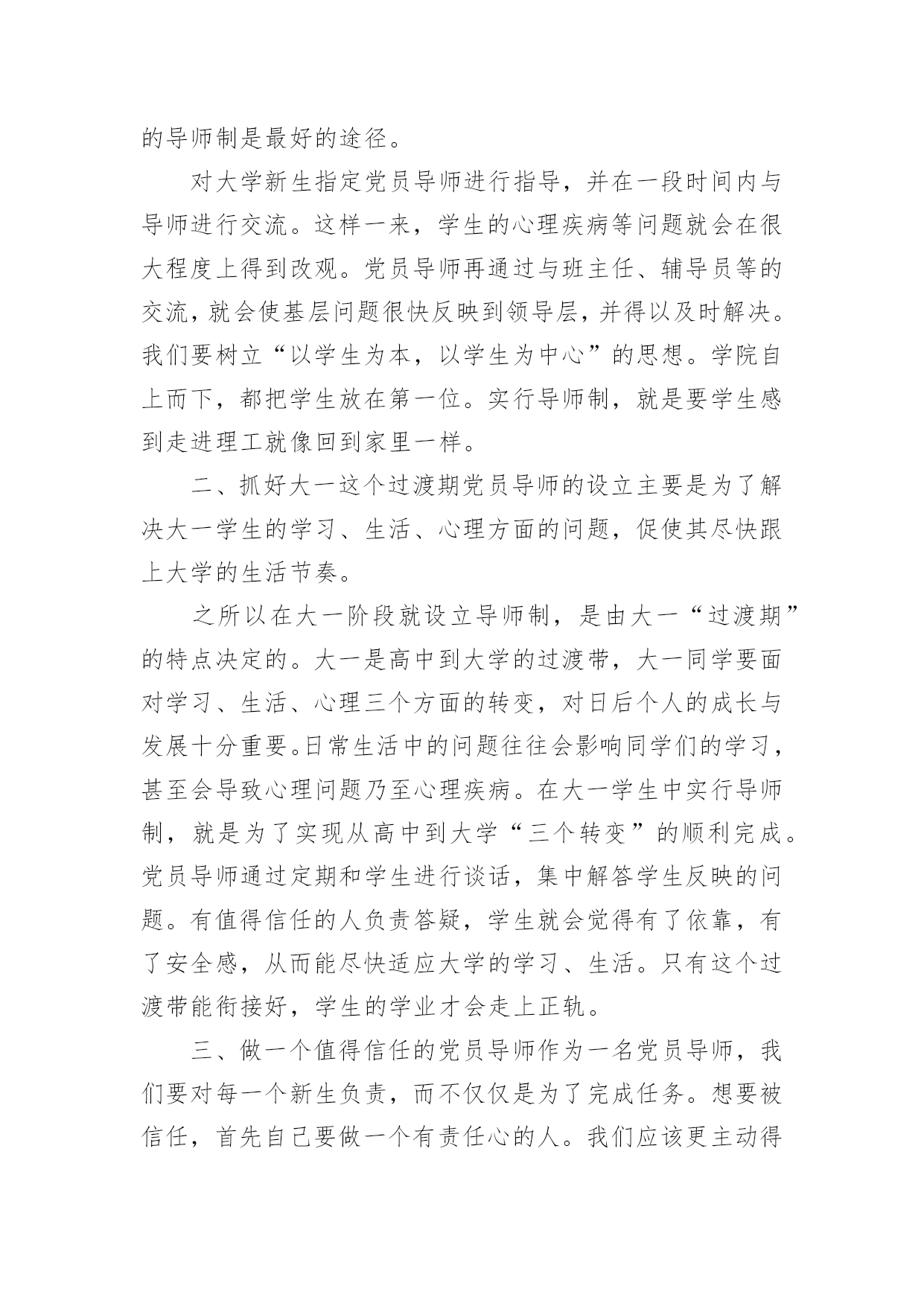 的导师制是最好的途径。

对大学新生指定党员导师进行指导，并在一段时间内与导师进行交流。这样一来，学生的心理疾病等问题就会在很大程度上得到改观。党员导师再通过与班主任、辅导员等的交流，就会使基层问题很快反映到领导层，并得以及时解决。我们要树立“以学生为本，以学生为中心”的思想。学院自上而下，都把学生放在第一位。实行导师制，就是要学生感到走进理工就像回到家里一样。

二、抓好大一这个过渡期党员导师的设立主要是为了解决大一学生的学习、生活、心理方面的问题，促使其尽快跟上大学的生活节奏。

之所以在大一阶段就设立导师制，是由大一“过渡期”的特点决定的。大一是高中到大学的过渡带，大一同学要面对学习、生活、心理三个方面的转变，对日后个人的成长与发展十分重要。日常生活中的问题往往会影响同学们的学习，甚至会导致心理问题乃至心理疾病。在大一学生中实行导师制，就是为了实现从高中到大学“三个转变”的顺利完成。党员导师通过定期和学生进行谈话，集中解答学生反映的问题。有值得信任的人负责答疑，学生就会觉得有了依靠，有了安全感，从而能尽快适应大学的学习、生活。只有这个过渡带能衔接好，学生的学业才会走上正轨。

三、做一个值得信任的党员导师作为一名党员导师，我们要对每一个新生负责，而不仅仅是为了完成任务。想要被信任，首先自己要做一个有责任心的人。我们应该更主动得